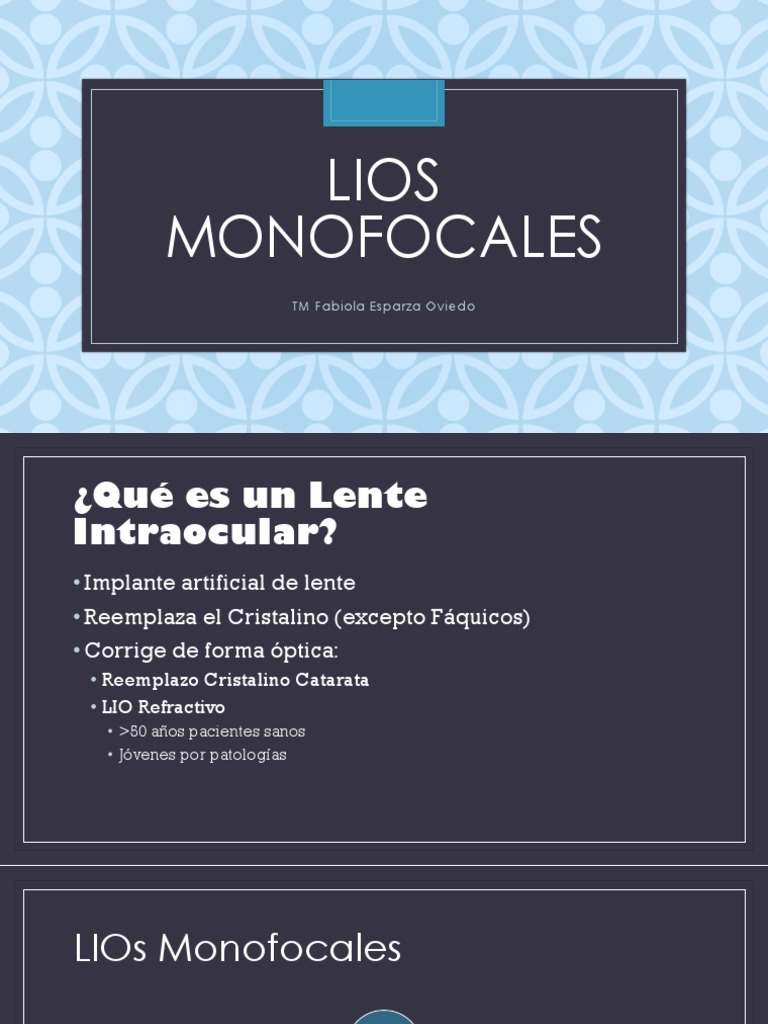 LIOS MONOFOCALES

TM Fabiola Esparza Oviedo

¿Qué es un Lente Intraocular?

• Implante artificial de lente
• Reemplaza el Cristalino (excepto Fáquicos)
• Corrige de forma óptica:
  • Reemplazo Cristalino Catarata
  • LIO Refractivo
    • >50 años pacientes sanos
    • Jóvenes por patologías

LIOs Monofocales